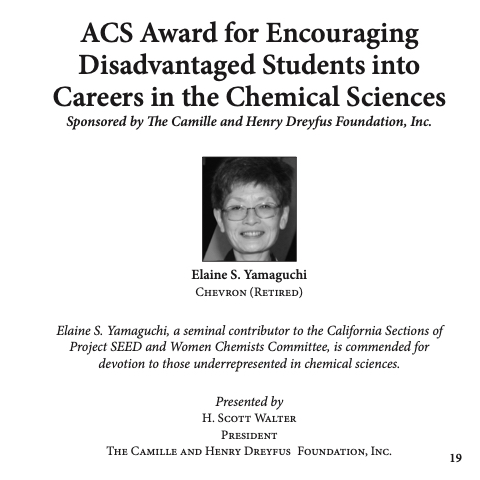 ACS Award for Encouraging Disadvantaged Students into Careers in the Chemical Sciences
Sponsored by The Camille and Henry Dreyfus Foundation, Inc.

Elaine S. Yamaguchi
Chevron (Retired)

Elaine S. Yamaguchi, a seminal contributor to the California Sections of Project SEED and Women Chemists Committee, is commended for devotion to those underrepresented in chemical sciences.

Presented by
H. Scott Walter
President
The Camille and Henry Dreyfus Foundation, Inc.

19